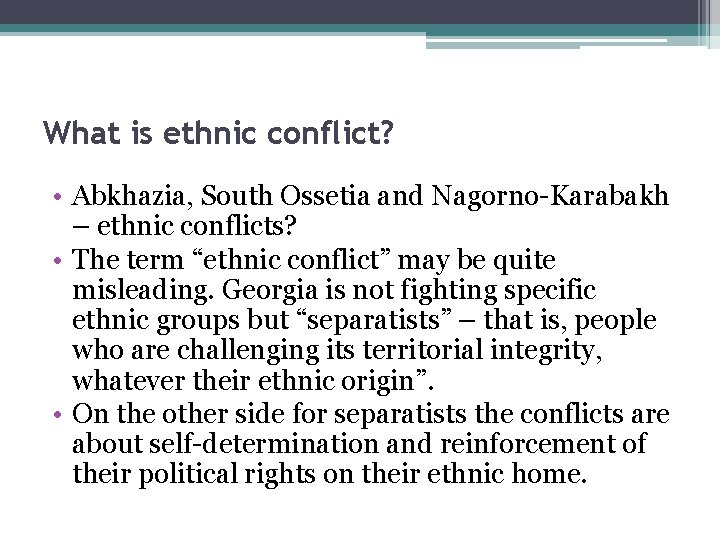 What is ethnic conflict?

• Abkhazia, South Ossetia and Nagorno-Karabakh – ethnic conflicts?
• The term “ethnic conflict” may be quite misleading. Georgia is not fighting specific ethnic groups but “separatists” – that is, people who are challenging its territorial integrity, whatever their ethnic origin”.
• On the other side for separatists the conflicts are about self-determination and reinforcement of their political rights on their ethnic home.